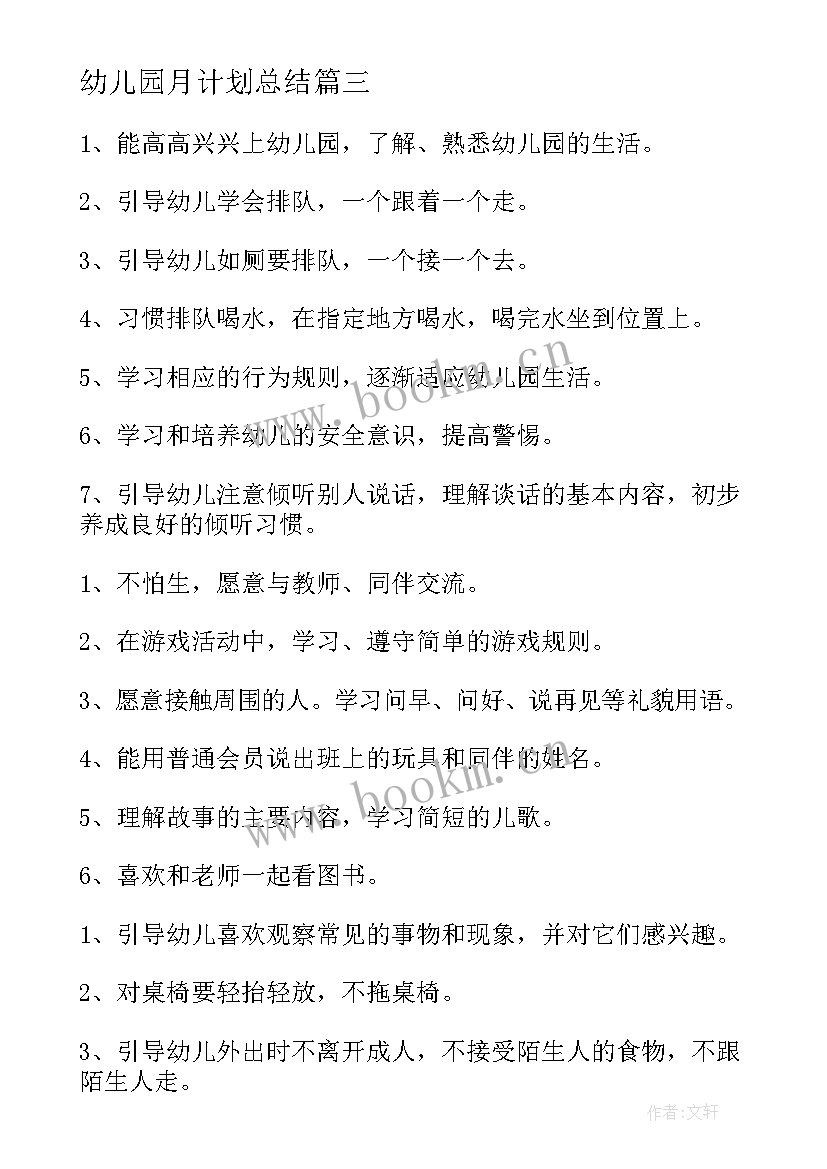 幼儿园月计划总结篇三

1、能高高兴兴上幼儿园，了解、熟悉幼儿园的生活。

2、引导幼儿学会排队，一个跟着一个走。

3、引导幼儿如厕要排队，一个接一个去。

4、习惯排队喝水，在指定地方喝水，喝完水坐到位置上。

5、学习相应的行为规则，逐渐适应幼儿园生活。

6、学习和培养幼儿的安全意识，提高警惕。

7、引导幼儿注意倾听别人说话，理解谈话的基本内容，初步养成良好的倾听习惯。

1、不怕生，愿意与教师、同伴交流。

2、在游戏活动中，学习、遵守简单的游戏规则。

3、愿意接触周围的人。学习问早、问好、说再见等礼貌用语。

4、能用普通会员说出班上的玩具和同伴的姓名。

5、理解故事的主要内容，学习简短的儿歌。

6、喜欢和老师一起看图书。

1、引导幼儿喜欢观察常见的事物和现象，并对它们感兴趣。

2、对桌椅要轻抬轻放，不拖桌椅。

3、引导幼儿外出时不离开成人，不接受陌生人的食物，不跟陌生人走。

www.bookm.cn

www.bookm.cn

作者:文轩